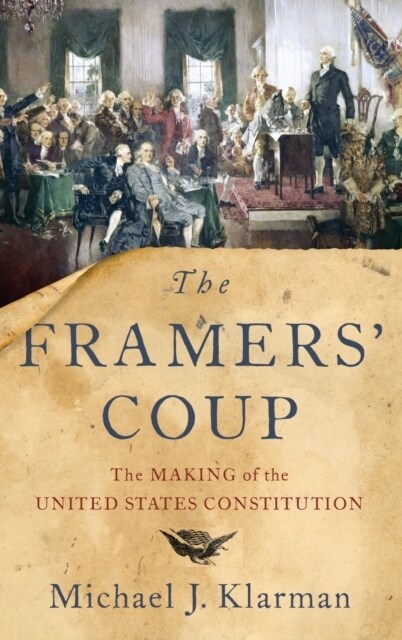 The
FRAMERS'
COUP

The MAKING of the
UNITED STATES CONSTITUTION

Michael J. Klarman